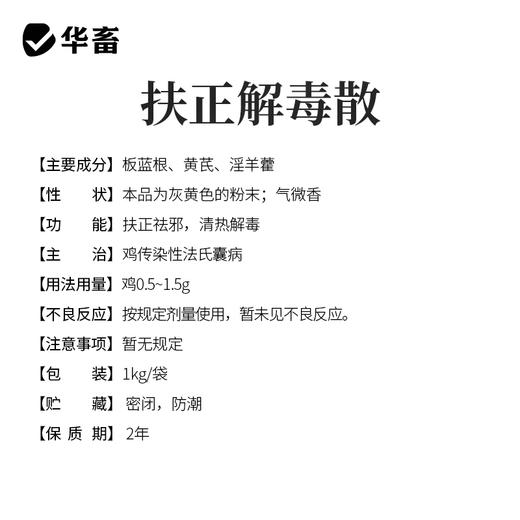 华畜

扶正解毒散

【主要成分】板蓝根、黄芪、淫羊藿

【性　　状】本品为灰黄色的粉末；气微香

【功　　能】扶正祛邪，清热解毒

【主　　治】鸡传染性法氏囊病

【用法用量】鸡0.5~1.5g

【不良反应】按规定剂量使用，暂未见不良反应。

【注意事项】暂无规定

【包　　装】1kg/袋

【贮　　藏】密闭，防潮

【保 质 期】2年